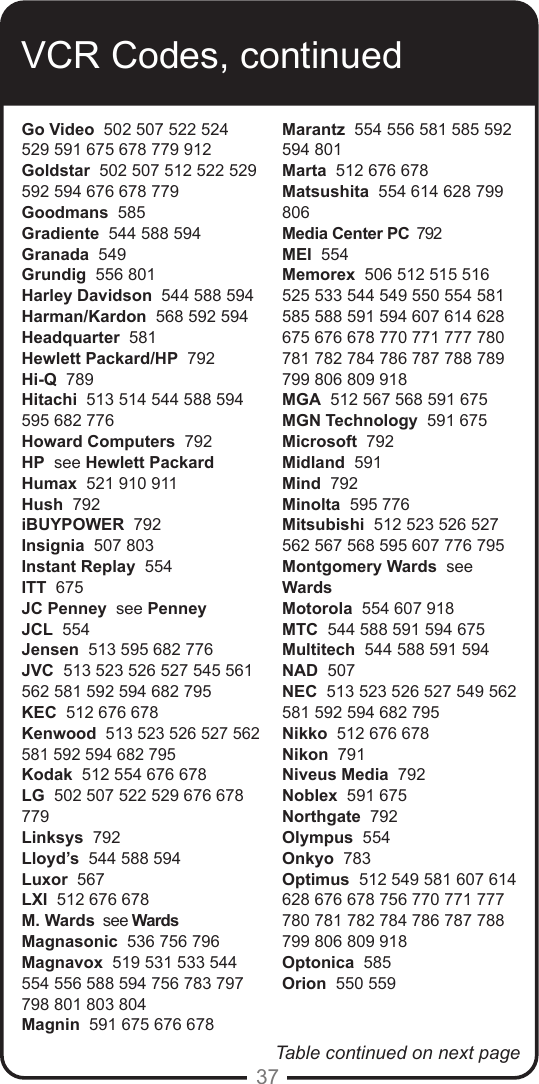 VCR Codes, continued

Go Video 502 507 522 524 529 591 675 678 779 912
Goldstar 502 507 512 522 529 592 594 676 678 779
Goodmans 585
Gradiente 544 588 594
Granada 549
Grundig 556 801
Harley Davidson 544 588 594
Harman/Kardon 568 592 594
Headquarter 581
Hewlett Packard/HP 792
Hi-Q 789
Hitachi 513 514 544 588 594 595 682 776
Howard Computers 792
HP see Hewlett Packard
Humax 521 910 911
Hush 792
iBUYPOWER 792
Insignia 507 803
Instant Replay 554
ITT 675
JC Penney see Penney
JCL 554
Jensen 513 595 682 776
JVC 513 523 526 527 545 561 562 581 592 594 682 795
KEC 512 676 678
Kenwood 513 523 526 527 562 581 592 594 682 795
Kodak 512 554 676 678
LG 502 507 522 529 676 678 779
Linksys 792
Lloyd's 544 588 594
Luxor 567
LXI 512 676 678
M. Wards see Wards
Magnasonic 536 756 796
Magnavox 519 531 533 544 554 556 588 594 756 783 797 798 801 803 804
Magnin 591 675 676 678

Marantz 554 556 581 585 592 594 801
Marta 512 676 678
Matsushita 554 614 628 799 806
Media Center PC 792
MEI 554
Memorex 506 512 515 516 525 533 544 549 550 554 581 585 588 591 594 607 614 628 675 676 678 770 771 777 780 781 782 784 786 787 788 789 799 806 809 918
MGA 512 567 568 591 675
MGN Technology 591 675
Microsoft 792
Midland 591
Mind 792
Minolta 595 776
Mitsubishi 512 523 526 527 562 567 568 595 607 776 795
Montgomery Wards see Wards
Motorola 554 607 918
MTC 544 588 591 594 675
Multitech 544 588 591 594
NAD 507
NEC 513 523 526 527 549 562 581 592 594 682 795
Nikko 512 676 678
Nikon 791
Niveus Media 792
Noblex 591 675
Northgate 792
Olympus 554
Onkyo 783
Optimus 512 549 581 607 614 628 676 678 756 770 771 777 780 781 782 784 786 787 788 799 806 809 918
Optonica 585
Orion 550 559

Table continued on next page

37